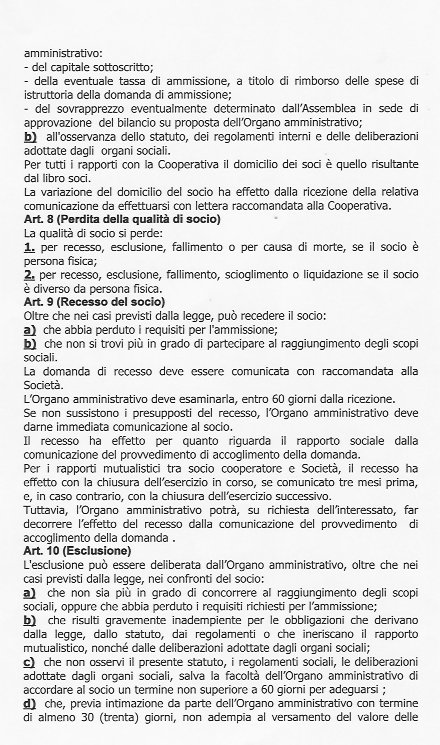 amministrativo:
- del capitale sottoscritto;
- della eventuale tassa di ammissione, a titolo di rimborso delle spese di istruttoria della domanda di ammissione;
- del sovrapprezzo eventualmente determinato dall'Assemblea in sede di approvazione del bilancio su proposta dell'Organo amministrativo;
b) all'osservanza dello statuto, dei regolamenti interni e delle deliberazioni adottate dagli organi sociali.
Per tutti i rapporti con la Cooperativa il domicilio dei soci è quello risultante dal libro soci.
La variazione del domicilio del socio ha effetto dalla ricezione della relativa comunicazione da effettuarsi con lettera raccomandata alla Cooperativa.
Art. 8 (Perdita della qualità di socio)
La qualità di socio si perde:
1. per recesso, esclusione, fallimento o per causa di morte, se il socio è persona fisica;
2. per recesso, esclusione, fallimento, scioglimento o liquidazione se il socio è diverso da persona fisica.
Art. 9 (Recesso del socio)
Oltre che nei casi previsti dalla legge, può recedere il socio:
a) che abbia perduto i requisiti per l'ammissione;
b) che non si trovi più in grado di partecipare al raggiungimento degli scopi sociali.
La domanda di recesso deve essere comunicata con raccomandata alla Società.
L'Organo amministrativo deve esaminarla, entro 60 giorni dalla ricezione.
Se non sussistono i presupposti del recesso, l'Organo amministrativo deve darne immediata comunicazione al socio.
Il recesso ha effetto per quanto riguarda il rapporto sociale dalla comunicazione del provvedimento di accoglimento della domanda.
Per i rapporti mutualistici tra socio cooperatore e Società, il recesso ha effetto con la chiusura dell'esercizio in corso, se comunicato tre mesi prima, e, in caso contrario, con la chiusura dell'esercizio successivo.
Tuttavia, l'Organo amministrativo potrà, su richiesta dell'interessato, far decorrere l'effetto del recesso dalla comunicazione del provvedimento di accoglimento della domanda .
Art. 10 (Esclusione)
L'esclusione può essere deliberata dall'Organo amministrativo, oltre che nei casi previsti dalla legge, nei confronti del socio:
a) che non sia più in grado di concorrere al raggiungimento degli scopi sociali, oppure che abbia perduto i requisiti richiesti per l'ammissione;
b) che risulti gravemente inadempiente per le obbligazioni che derivano dalla legge, dallo statuto, dai regolamenti o che ineriscano il rapporto mutualistico, nonché dalle deliberazioni adottate dagli organi sociali;
c) che non osservi il presente statuto, i regolamenti sociali, le deliberazioni adottate dagli organi sociali, salva la facoltà dell'Organo amministrativo di accordare al socio un termine non superiore a 60 giorni per adeguarsi ;
d) che, previa intimazione da parte dell'Organo amministrativo con termine di almeno 30 (trenta) giorni, non adempia al versamento del valore delle